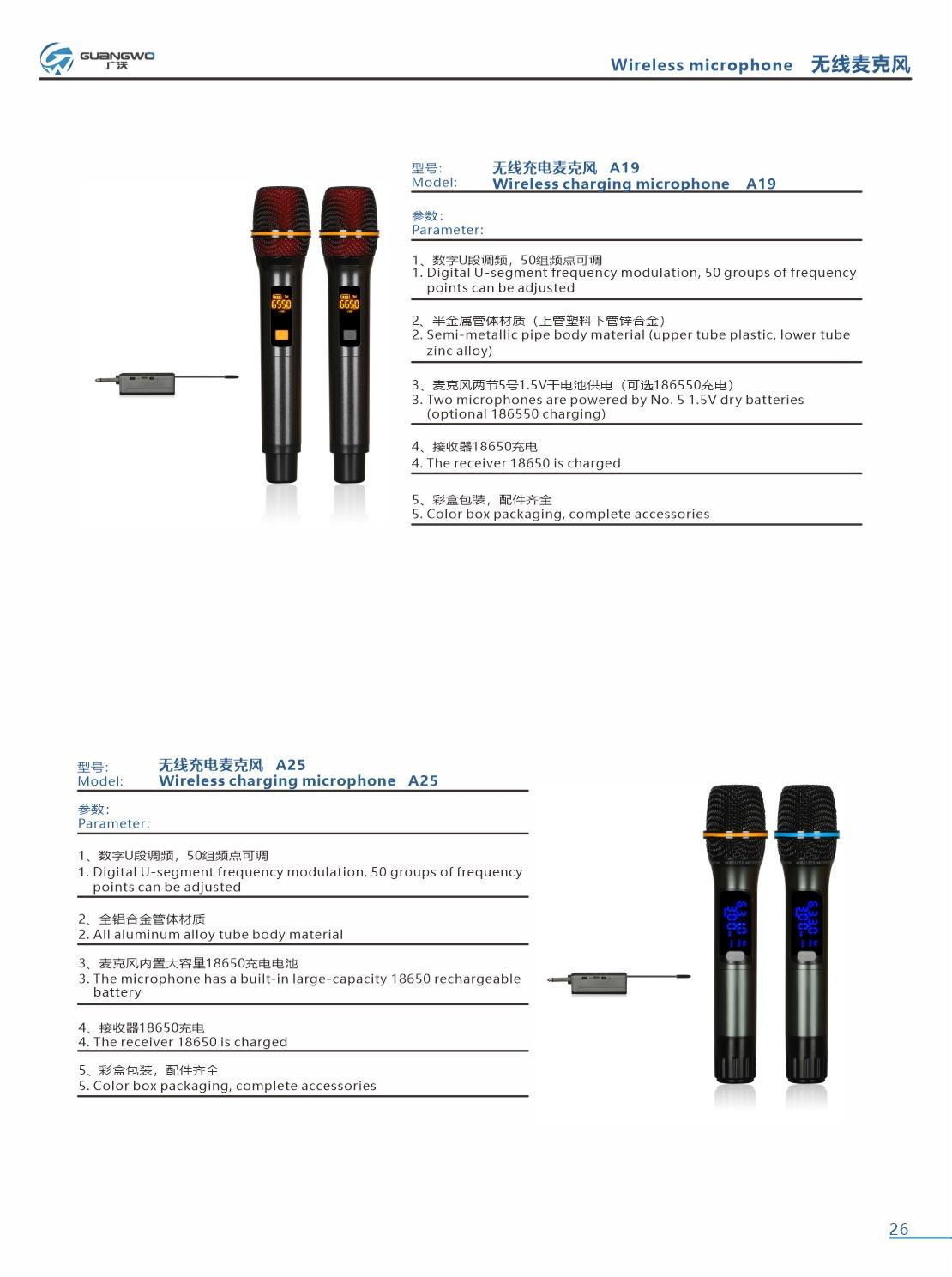 GUANGWO
广沃

Wireless microphone 无线麦克风

型号: 无线充电麦克风 A19
Model: Wireless charging microphone A19

参数:
Parameter:

1、数字U段调频，50组频点可调
1. Digital U-segment frequency modulation, 50 groups of frequency points can be adjusted

2、半金属管体材质（上管塑料下管锌合金）
2. Semi-metallic pipe body material (upper tube plastic, lower tube zinc alloy)

3、麦克风两节5号1.5V干电池供电（可选186550充电）
3. Two microphones are powered by No. 5 1.5V dry batteries (optional 186550 charging)

4、接收器18650充电
4. The receiver 18650 is charged

5、彩盒包装，配件齐全
5. Color box packaging, complete accessories

6550

6650

型号: 无线充电麦克风 A25
Model: Wireless charging microphone A25

参数:
Parameter:

1、数字U段调频，50组频点可调
1. Digital U-segment frequency modulation, 50 groups of frequency points can be adjusted

2、全铝合金管体材质
2. All aluminum alloy tube body material

3、麦克风内置大容量18650充电电池
3. The microphone has a built-in large-capacity 18650 rechargeable battery

4、接收器18650充电
4. The receiver 18650 is charged

5、彩盒包装，配件齐全
5. Color box packaging, complete accessories

26